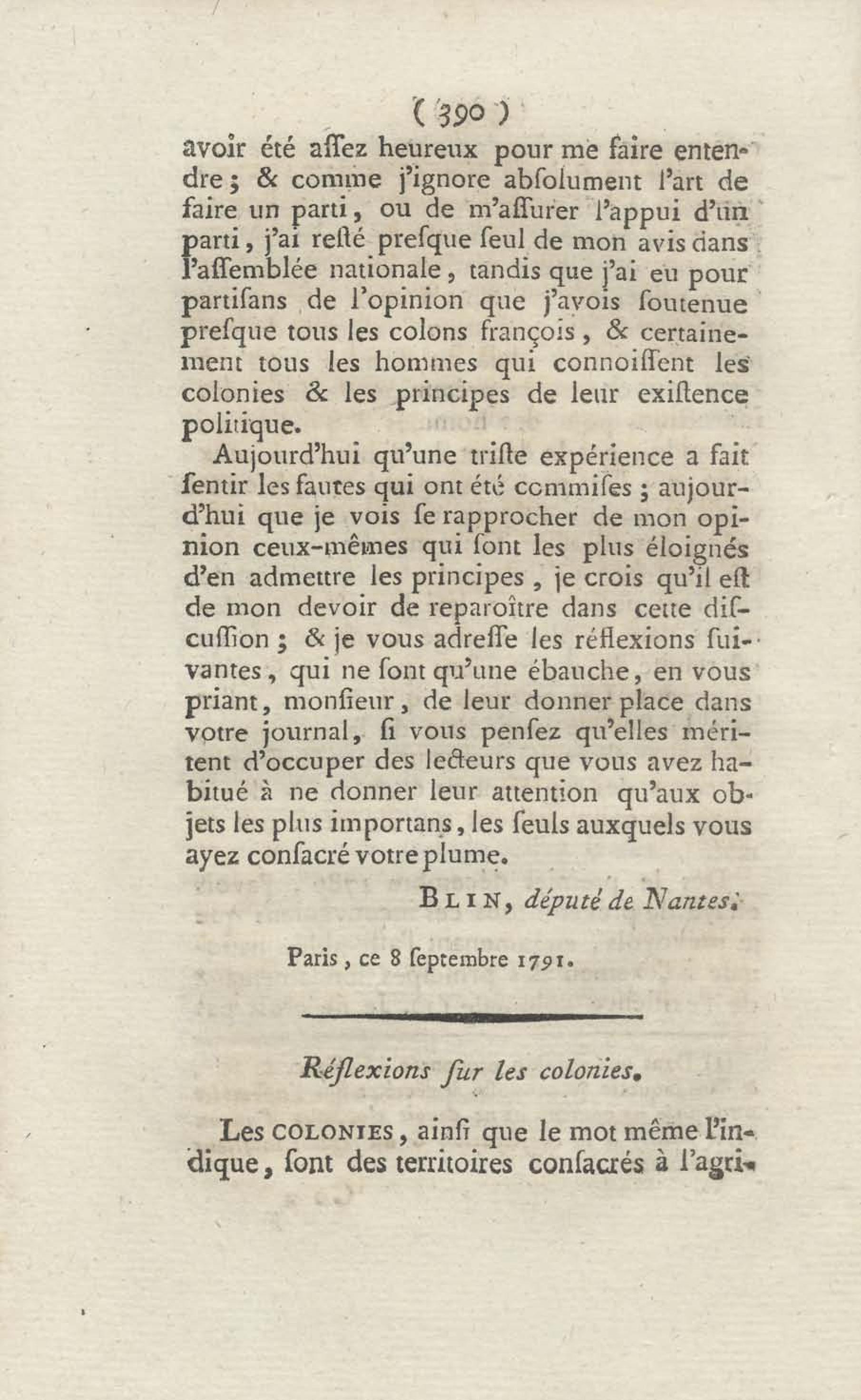 ( 390 )

avoir été aſſez heureux pour me faire entendre ; & comme j'ignore abſolument l'art de faire un parti, ou de m'aſſurer l'appui d'un parti, j'ai reſté preſque ſeul de mon avis dans l'aſſemblée nationale, tandis que j'ai eu pour partiſans de l'opinion que j'avois ſoutenue preſque tous les colons françois, & certainement tous les hommes qui connoiſſent les colonies & les principes de leur exiſtence politique.

Aujourd'hui qu'une triſte expérience a fait ſentir les fautes qui ont été commiſes ; aujourd'hui que je vois ſe rapprocher de mon opinion ceux-mêmes qui ſont les plus éloignés d'en admettre les principes, je crois qu'il eſt de mon devoir de reparoître dans cette diſcuſſion ; & je vous adreſſe les réflexions ſuivantes, qui ne ſont qu'une ébauche, en vous priant, monſieur, de leur donner place dans votre journal, ſi vous penſez qu'elles méritent d'occuper des lecteurs que vous avez habitué à ne donner leur attention qu'aux objets les plus importans, les ſeuls auxquels vous ayez conſacré votre plume.

BLIN, député de Nantes.

Paris, ce 8 ſeptembre 1791.

Réflexions ſur les colonies.

Les COLONIES, ainſi que le mot même l'indique, ſont des territoires conſacrés à l'agri-